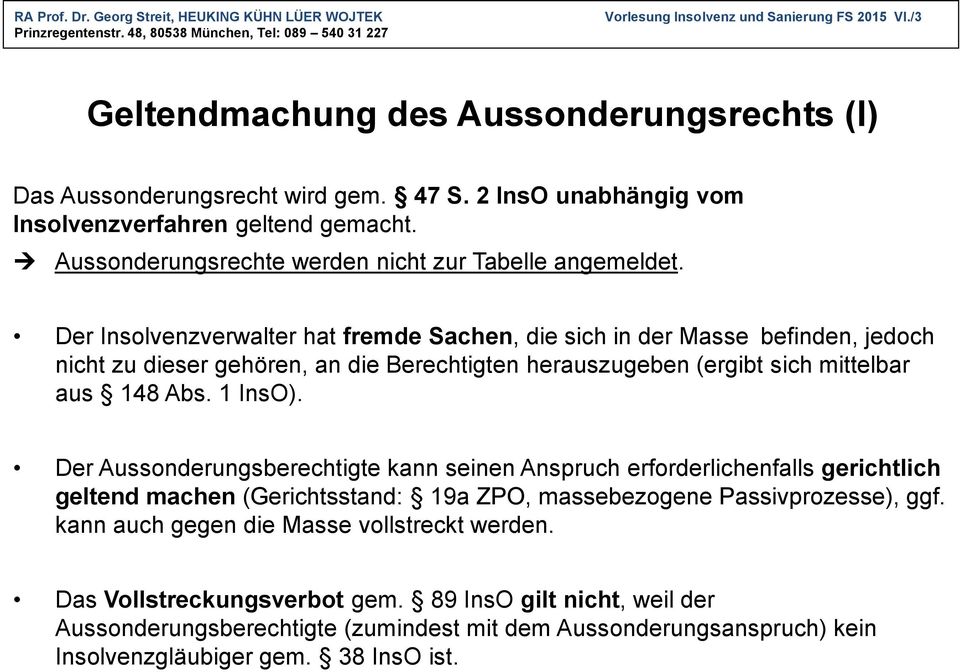 RA Prof. Dr. Georg Streit, HEUKING KÜHN LÜER WOJTEK
Prinzregentenstr. 48, 80538 München, Tel: 089 – 540 31 227

Vorlesung Insolvenz und Sanierung FS 2015 VI./3

Geltendmachung des Aussonderungsrechts (I)

Das Aussonderungsrecht wird gem. § 47 S. 2 InsO unabhängig vom Insolvenzverfahren geltend gemacht.

➔ Aussonderungsrechte werden nicht zur Tabelle angemeldet.

• Der Insolvenzverwalter hat fremde Sachen, die sich in der Masse befinden, jedoch nicht zu dieser gehören, an die Berechtigten herauszugeben (ergibt sich mittelbar aus § 148 Abs. 1 InsO).

• Der Aussonderungsberechtigte kann seinen Anspruch erforderlichenfalls gerichtlich geltend machen (Gerichtsstand: § 19a ZPO, massebezogene Passivprozesse), ggf. kann auch gegen die Masse vollstreckt werden.

• Das Vollstreckungsverbot gem. § 89 InsO gilt nicht, weil der Aussonderungsberechtigte (zumindest mit dem Aussonderungsanspruch) kein Insolvenzgläubiger gem. § 38 InsO ist.